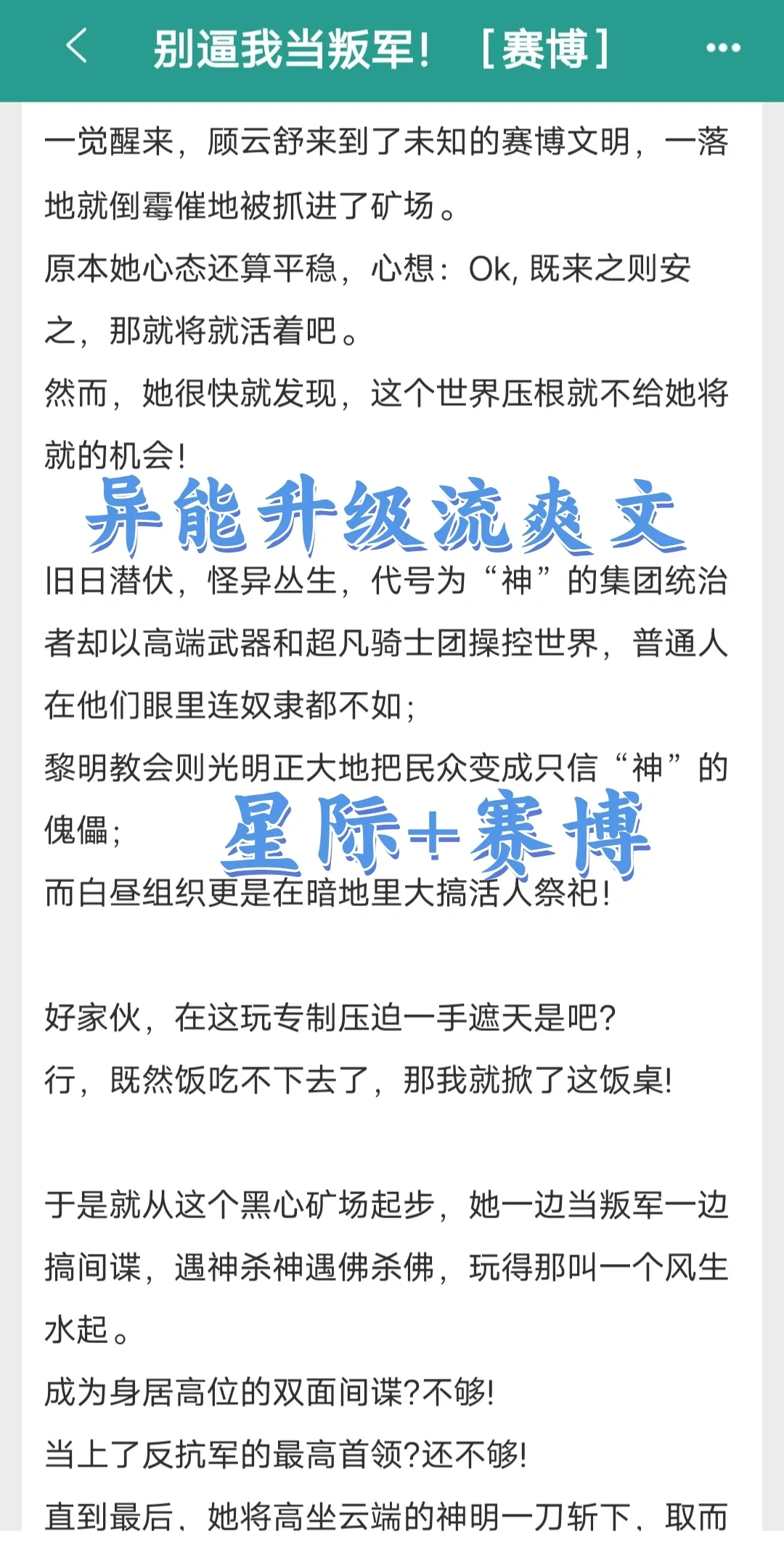 别逼我当叛军！［赛博］

一觉醒来，顾云舒来到了未知的赛博文明，一落地就倒霉催地被抓进了矿场。

原本她心态还算平稳，心想：Ok, 既来之则安之，那就将就活着吧。

然而，她很快就发现，这个世界压根就不给她将就的机会！

异能升级流爽文

旧日潜伏，怪异丛生，代号为“神”的集团统治者却以高端武器和超凡骑士团操控世界，普通人在他们眼里连奴隶都不如；

黎明教会则光明正大地把民众变成只信“神”的傀儡；

星际+赛博

而白昼组织更是在暗地里大搞活人祭祀！

好家伙，在这玩专制压迫一手遮天是吧？

行，既然饭吃不下去了，那我就掀了这饭桌！

于是就从这个黑心矿场起步，她一边当叛军一边搞间谍，遇神杀神遇佛杀佛，玩得那叫一个风生水起。

成为身居高位的双面间谍？不够！

当上了反抗军的最高首领？还不够！

直到最后，她将高坐云端的神明一刀斩下，取而